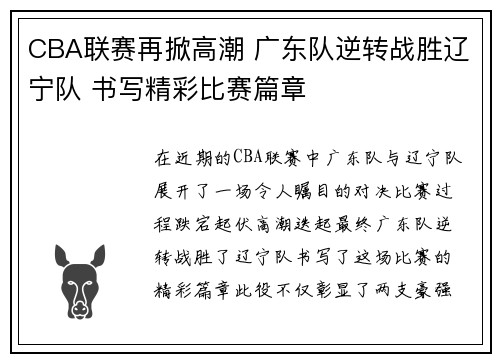 CBA联赛再掀高潮 广东队逆转战胜辽宁队 书写精彩比赛篇章

在近期的CBA联赛中广东队与辽宁队展开了一场令人瞩目的对决比赛过程跌宕起伏高潮迭起最终广东队逆转战胜了辽宁队书写了这场比赛的精彩篇章此役不仅彰显了两支豪强